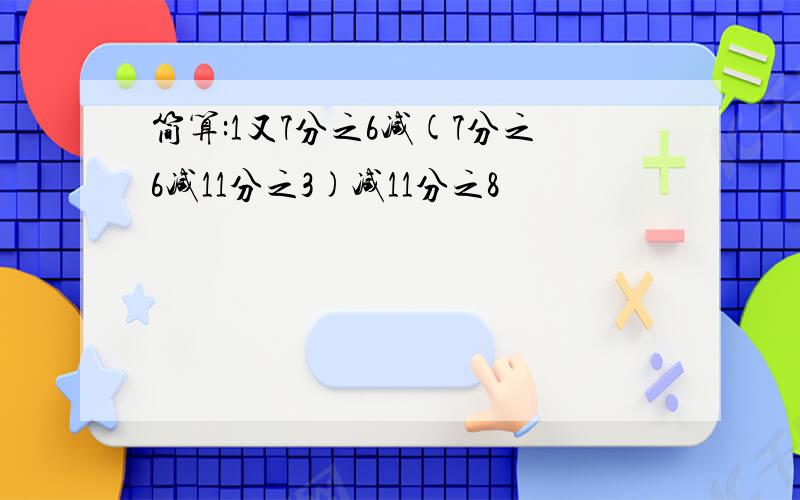 简算:1又7分之6减(7分之6减11分之3)减11分之8